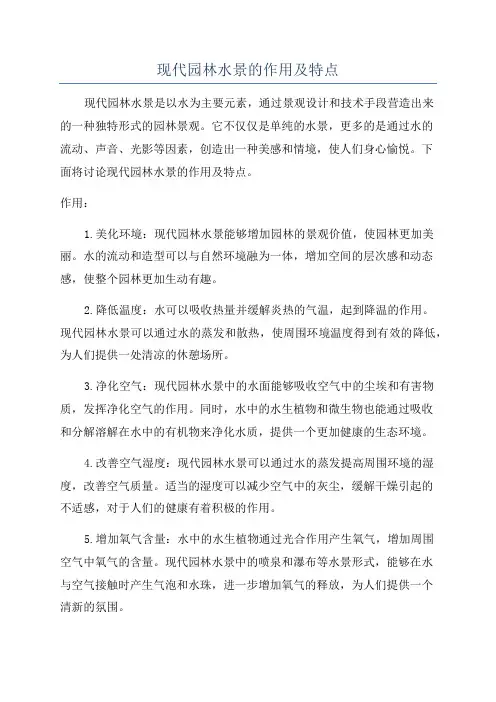 现代园林水景的作用及特点

现代园林水景是以水为主要元素，通过景观设计和技术手段营造出来的一种独特形式的园林景观。它不仅仅是单纯的水景，更多的是通过水的流动、声音、光影等因素，创造出一种美感和情境，使人们身心愉悦。下面将讨论现代园林水景的作用及特点。

作用：

1.美化环境：现代园林水景能够增加园林的景观价值，使园林更加美丽。水的流动和造型可以与自然环境融为一体，增加空间的层次感和动态感，使整个园林更加生动有趣。

2.降低温度：水可以吸收热量并缓解炎热的气温，起到降温的作用。现代园林水景可以通过水的蒸发和散热，使周围环境温度得到有效的降低，为人们提供一处清凉的休憩场所。

3.净化空气：现代园林水景中的水面能够吸收空气中的尘埃和有害物质，发挥净化空气的作用。同时，水中的水生植物和微生物也能通过吸收和分解溶解在水中的有机物来净化水质，提供一个更加健康的生态环境。

4.改善空气湿度：现代园林水景可以通过水的蒸发提高周围环境的湿度，改善空气质量。适当的湿度可以减少空气中的灰尘，缓解干燥引起的不适感，对于人们的健康有着积极的作用。

5.增加氧气含量：水中的水生植物通过光合作用产生氧气，增加周围空气中氧气的含量。现代园林水景中的喷泉和瀑布等水景形式，能够在水与空气接触时产生气泡和水珠，进一步增加氧气的释放，为人们提供一个清新的氛围。